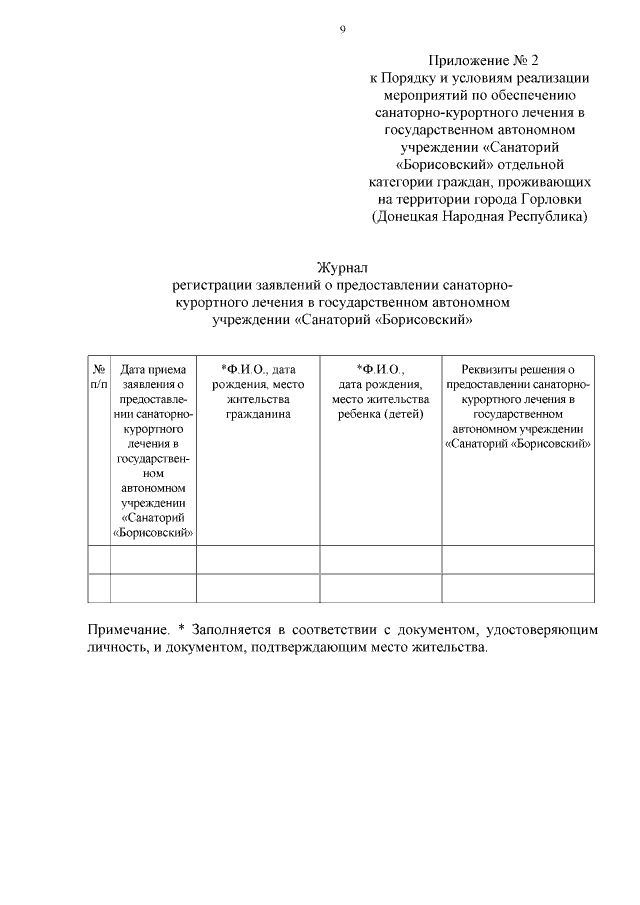 9

Приложение № 2
к Порядку и условиям реализации мероприятий по обеспечению санаторно-курортного лечения в государственном автономном учреждении «Санаторий «Борисовский» отдельной категории граждан, проживающих на территории города Горловки (Донецкая Народная Республика)

Журнал
регистрации заявлений о предоставлении санаторно-курортного лечения в государственном автономном учреждении «Санаторий «Борисовский»

| № п/п | Дата приема заявления о предоставлении санаторно-курортного лечения в государственном автономном учреждении «Санаторий «Борисовский» | *Ф.И.О., дата рождения, место жительства гражданина | *Ф.И.О., дата рождения, место жительства ребенка (детей) | Реквизиты решения о предоставлении санаторно-курортного лечения в государственном автономном учреждении «Санаторий «Борисовский» |
|---|---|---|---|---|
| | | | | |
| | | | | |

Примечание. * Заполняется в соответствии с документом, удостоверяющим личность, и документом, подтверждающим место жительства.